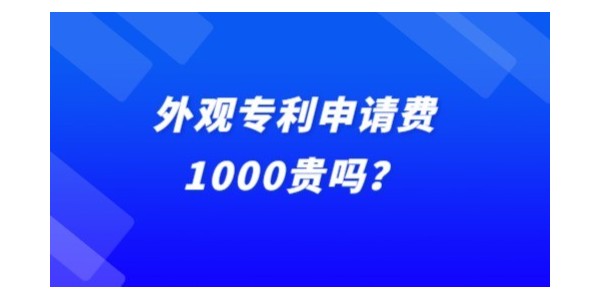 外观专利申请费
1000贵吗？